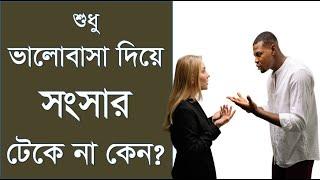 শুধু
ভালোবাসা দিয়ে
সংসার
টেকে না কেন?